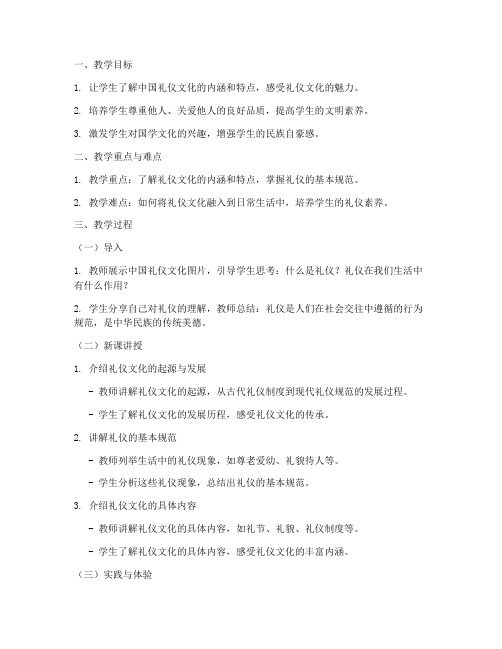 一、教学目标

1. 让学生了解中国礼仪文化的内涵和特点，感受礼仪文化的魅力。

2. 培养学生尊重他人、关爱他人的良好品质，提高学生的文明素养。

3. 激发学生对国学文化的兴趣，增强学生的民族自豪感。

二、教学重点与难点

1. 教学重点：了解礼仪文化的内涵和特点，掌握礼仪的基本规范。

2. 教学难点：如何将礼仪文化融入到日常生活中，培养学生的礼仪素养。

三、教学过程

（一）导入

1. 教师展示中国礼仪文化图片，引导学生思考：什么是礼仪？礼仪在我们生活中有什么作用？

2. 学生分享自己对礼仪的理解，教师总结：礼仪是人们在社会交往中遵循的行为规范，是中华民族的传统美德。

（二）新课讲授

1. 介绍礼仪文化的起源与发展

- 教师讲解礼仪文化的起源，从古代礼仪制度到现代礼仪规范的发展过程。

- 学生了解礼仪文化的发展历程，感受礼仪文化的传承。

2. 讲解礼仪的基本规范

- 教师列举生活中的礼仪现象，如尊老爱幼、礼貌待人等。

- 学生分析这些礼仪现象，总结出礼仪的基本规范。

3. 介绍礼仪文化的具体内容

- 教师讲解礼仪文化的具体内容，如礼节、礼貌、礼仪制度等。

- 学生了解礼仪文化的具体内容，感受礼仪文化的丰富内涵。

（三）实践与体验